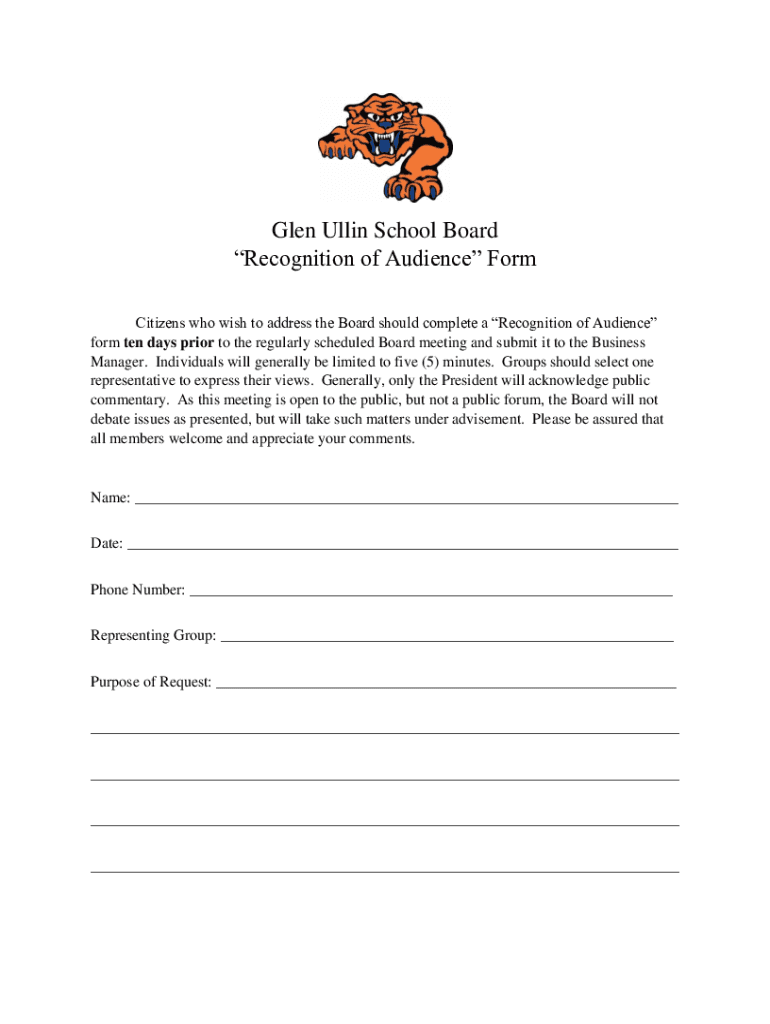 Glen Ullin School Board
“Recognition of Audience” Form

Citizens who wish to address the Board should complete a “Recognition of Audience” form ten days prior to the regularly scheduled Board meeting and submit it to the Business Manager. Individuals will generally be limited to five (5) minutes. Groups should select one representative to express their views. Generally, only the President will acknowledge public commentary. As this meeting is open to the public, but not a public forum, the Board will not debate issues as presented, but will take such matters under advisement. Please be assured that all members welcome and appreciate your comments.

Name: ___

Date: ___

Phone Number: ___

Representing Group: ___

Purpose of Request: ___